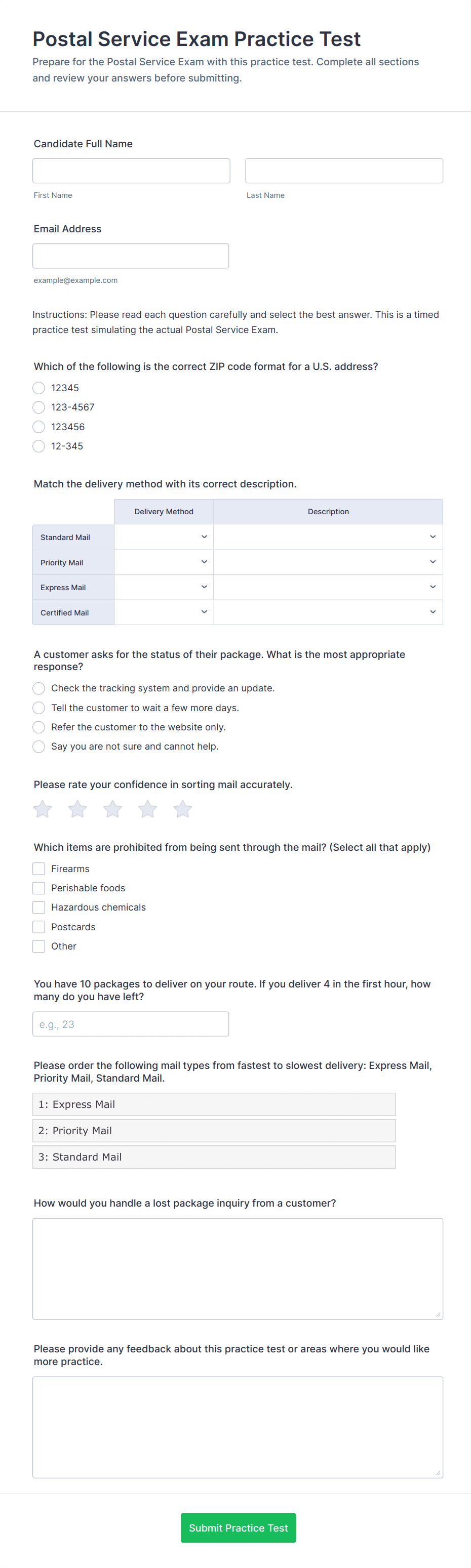 Postal Service Exam Practice Test

Prepare for the Postal Service Exam with this practice test. Complete all sections and review your answers before submitting.

Candidate Full Name

First Name

Last Name

Email Address

example@example.com

Instructions: Please read each question carefully and select the best answer. This is a timed practice test simulating the actual Postal Service Exam.

Which of the following is the correct ZIP code format for a U.S. address?

12345

123-4567

123456

12-345

Match the delivery method with its correct description.

| | Delivery Method | Description |
|---|---|---|
| Standard Mail | | |
| Priority Mail | | |
| Express Mail | | |
| Certified Mail | | |

A customer asks for the status of their package. What is the most appropriate response?

Check the tracking system and provide an update.

Tell the customer to wait a few more days.

Refer the customer to the website only.

Say you are not sure and cannot help.

Please rate your confidence in sorting mail accurately.

Which items are prohibited from being sent through the mail? (Select all that apply)

Firearms

Perishable foods

Hazardous chemicals

Postcards

Other

You have 10 packages to deliver on your route. If you deliver 4 in the first hour, how many do you have left?

e.g., 23

Please order the following mail types from fastest to slowest delivery: Express Mail, Priority Mail, Standard Mail.

1: Express Mail

2: Priority Mail

3: Standard Mail

How would you handle a lost package inquiry from a customer?

Please provide any feedback about this practice test or areas where you would like more practice.

Submit Practice Test